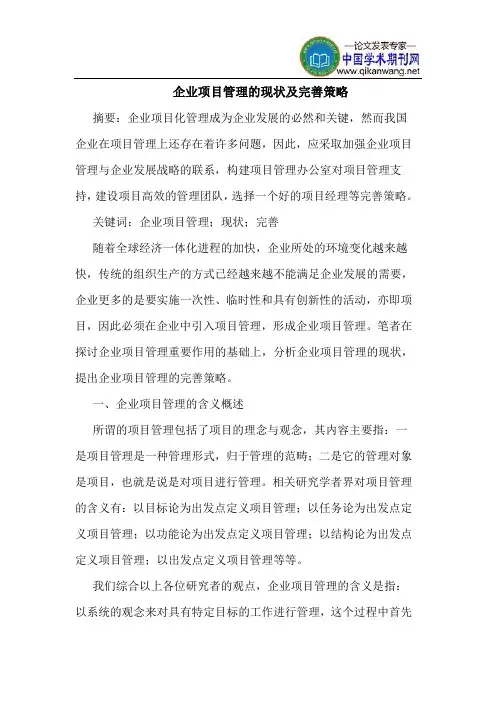 —论文发表专家—
中国学术期刊网
www.qikanwang.net

企业项目管理的现状及完善策略

摘要：企业项目化管理成为企业发展的必然和关键，然而我国企业在项目管理上还存在着许多问题，因此，应采取加强企业项目管理与企业发展战略的联系，构建项目管理办公室对项目管理支持，建设项目高效的管理团队，选择一个好的项目经理等完善策略。

关键词：企业项目管理；现状；完善

随着全球经济一体化进程的加快，企业所处的环境变化越来越快，传统的组织生产的方式已经越来越不能满足企业发展的需要，企业更多的是要实施一次性、临时性和具有创新性的活动，亦即项目，因此必须在企业中引入项目管理，形成企业项目管理。笔者在探讨企业项目管理重要作用的基础上，分析企业项目管理的现状，提出企业项目管理的完善策略。

一、企业项目管理的含义概述

所谓的项目管理包括了项目的理念与观念，其内容主要指：一是项目管理是一种管理形式，归于管理的范畴；二是它的管理对象是项目，也就是说是对项目进行管理。相关研究学者界对项目管理的含义有：以目标论为出发点定义项目管理；以任务论为出发点定义项目管理；以功能论为出发点定义项目管理；以结构论为出发点定义项目管理；以出发点定义项目管理等等。

我们综合以上各位研究者的观点，企业项目管理的含义是指：以系统的观念来对具有特定目标的工作进行管理，这个过程中首先